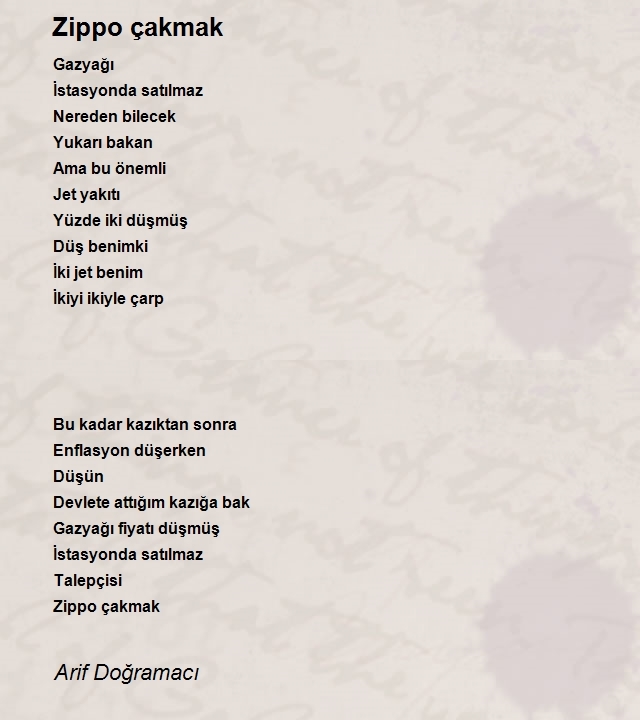 Zippo çakmak

Gazyağı
İstasyonda satılmaz
Nereden bilecek
Yukarı bakan
Ama bu önemli
Jet yakıtı
Yüzde iki düşmüş
Düş benimki
İki jet benim
İkiyi ikiyle çarp

Bu kadar kazıktan sonra
Enflasyon düşerken
Düşün
Devlete attığım kazığa bak
Gazyağı fiyatı düşmüş
İstasyonda satılmaz
Talepçisi
Zippo çakmak

Arif Doğramacı